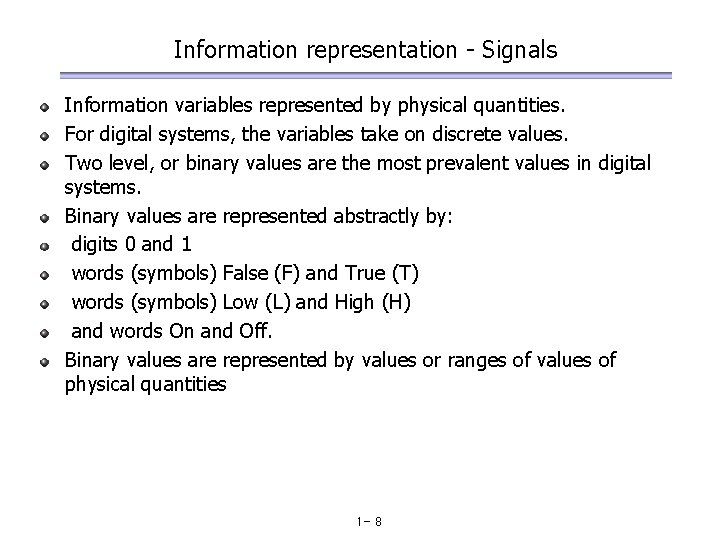 Information representation - Signals

• Information variables represented by physical quantities.
• For digital systems, the variables take on discrete values.
• Two level, or binary values are the most prevalent values in digital systems.
• Binary values are represented abstractly by:
• digits 0 and 1
• words (symbols) False (F) and True (T)
• words (symbols) Low (L) and High (H)
• and words On and Off.
• Binary values are represented by values or ranges of values of physical quantities

1- 8